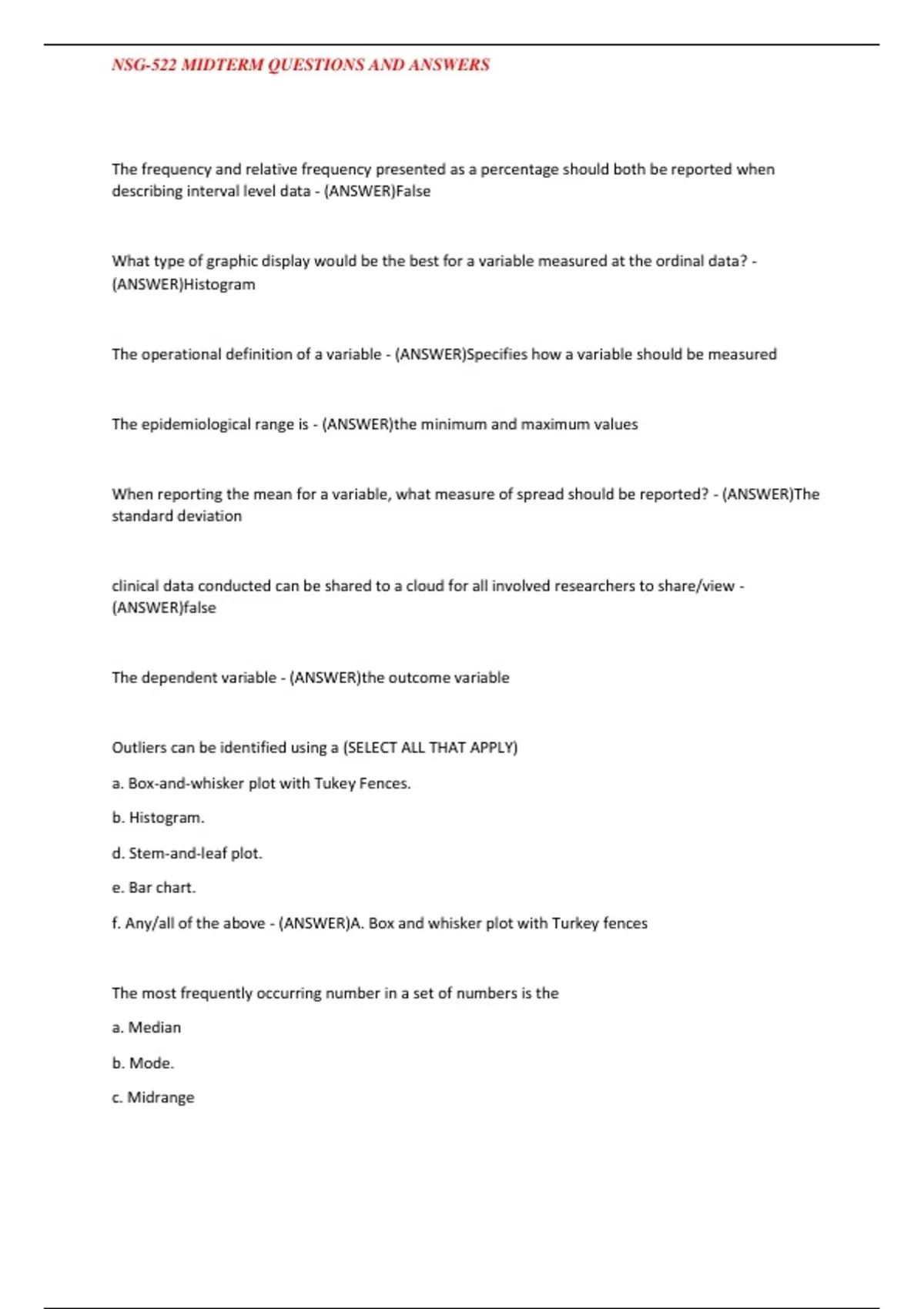 NSG-522 MIDTERM QUESTIONS AND ANSWERS

The frequency and relative frequency presented as a percentage should both be reported when describing interval level data - (ANSWER)False

What type of graphic display would be the best for a variable measured at the ordinal data? - (ANSWER)Histogram

The operational definition of a variable - (ANSWER)Specifies how a variable should be measured

The epidemiological range is - (ANSWER)the minimum and maximum values

When reporting the mean for a variable, what measure of spread should be reported? - (ANSWER)The standard deviation

clinical data conducted can be shared to a cloud for all involved researchers to share/view - (ANSWER)false

The dependent variable - (ANSWER)the outcome variable

Outliers can be identified using a (SELECT ALL THAT APPLY)

a. Box-and-whisker plot with Tukey Fences.

b. Histogram.

d. Stem-and-leaf plot.

e. Bar chart.

f. Any/all of the above - (ANSWER)A. Box and whisker plot with Turkey fences

The most frequently occurring number in a set of numbers is the

a. Median

b. Mode.

c. Midrange